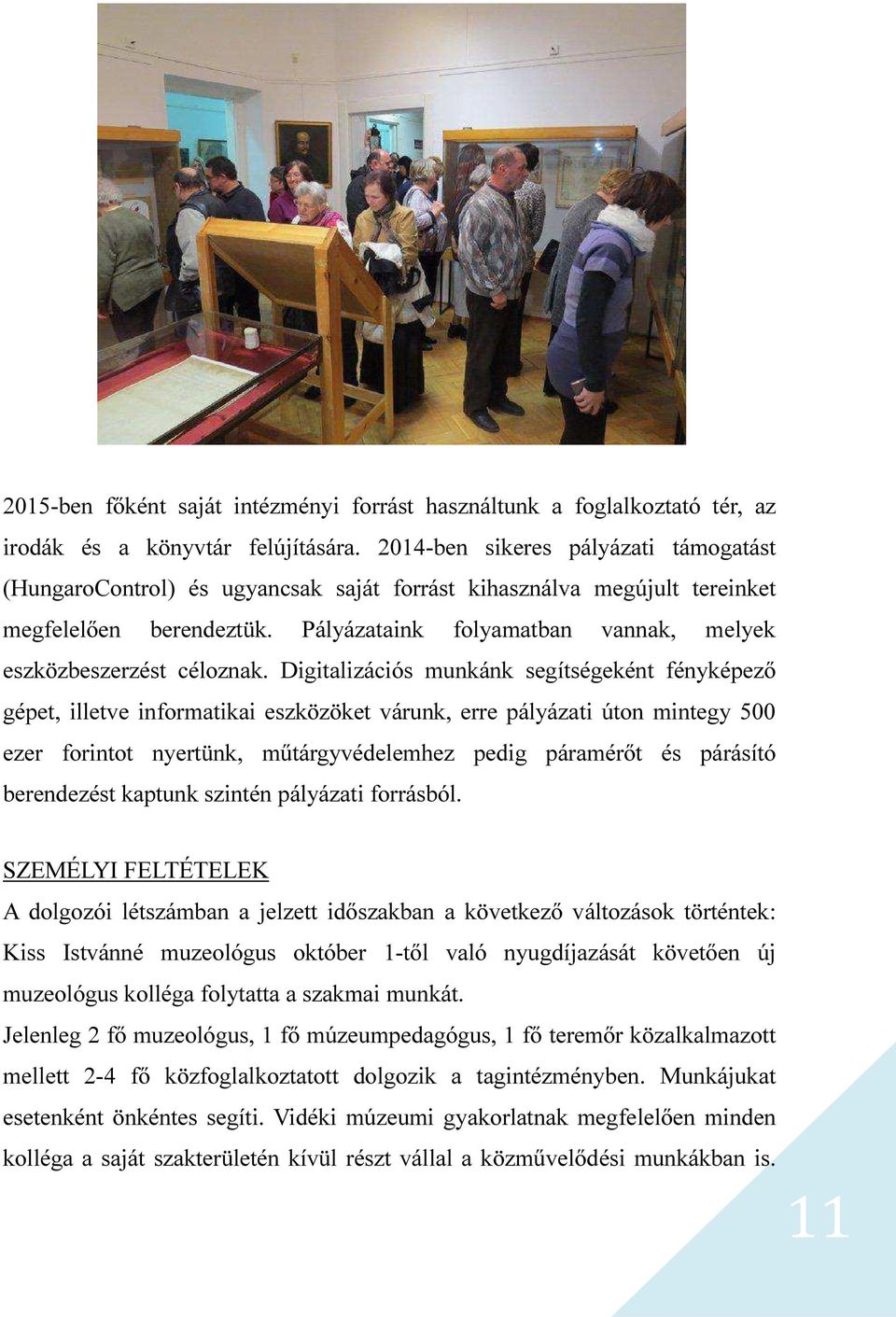 2015-ben főként saját intézményi forrást használtunk a foglalkoztató tér, az irodák és a könyvtár felújítására. 2014-ben sikeres pályázati támogatást (HungaroControl) és ugyancsak saját forrást kihasználva megújult tereinket megfelelően berendeztük. Pályázataink folyamatban vannak, melyek eszközbeszerzést céloznak. Digitalizációs munkánk segítségeként fényképező gépet, illetve informatikai eszközöket várunk, erre pályázati úton mintegy 500 ezer forintot nyertünk, műtárgyvédelemhez pedig páramérőt és párásító berendezést kaptunk szintén pályázati forrásból.

SZEMÉLYI FELTÉTELEK

A dolgozói létszámban a jelzett időszakban a következő változások történtek: Kiss Istvánné muzeológus október 1-től való nyugdíjazását követően új muzeológus kolléga folytatta a szakmai munkát.

Jelenleg 2 fő muzeológus, 1 fő múzeumpedagógus, 1 fő teremőr közalkalmazott mellett 2-4 fő közfoglalkoztatott dolgozik a tagintézményben. Munkájukat esetenként önkéntes segíti. Vidéki múzeumi gyakorlatnak megfelelően minden kolléga a saját szakterületén kívül részt vállal a közművelődési munkákban is.

11